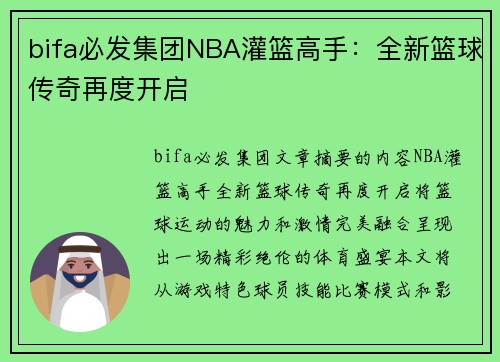 bifa必发集团NBA灌篮高手：全新篮球传奇再度开启

bifa必发集团文章摘要的内容NBA灌篮高手全新篮球传奇再度开启将篮球运动的魅力和激情完美融合呈现出一场精彩绝伦的体育盛宴本文将从游戏特色球员技能比赛模式和影